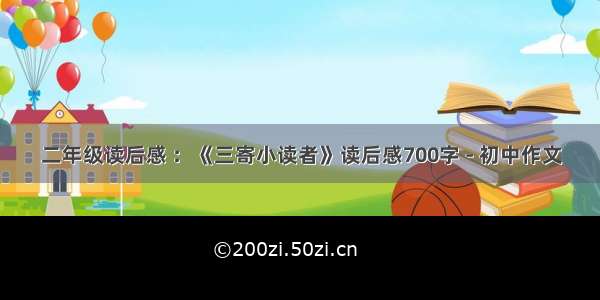 二年级读后感：《三寄小读者》读后感700字 - 初中作文

©200zi.50zi.cn